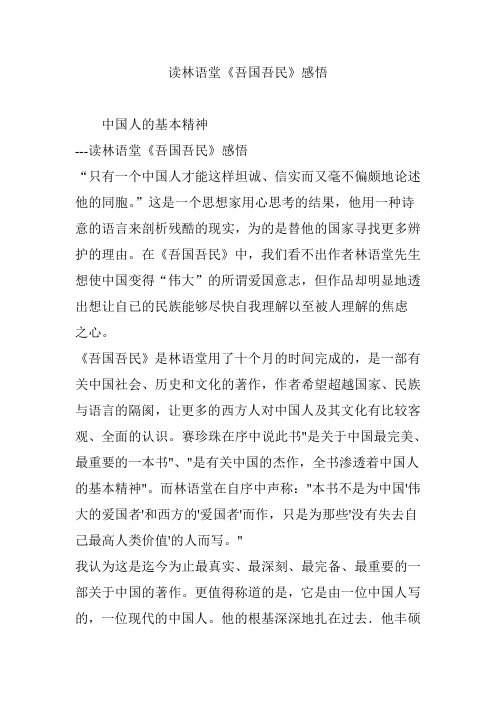 读林语堂《吾国吾民》感悟

中国人的基本精神
---读林语堂《吾国吾民》感悟
“只有一个中国人才能这样坦诚、信实而又毫不偏颇地论述他的同胞。”这是一个思想家用心思考的结果，他用一种诗意的语言来剖析残酷的现实，为的是替他的国家寻找更多辨护的理由。在《吾国吾民》中，我们看不出作者林语堂先生想使中国变得“伟大”的所谓爱国意志，但作品却明显地透出想让自己的民族能够尽快自我理解以至被人理解的焦虑之心。
《吾国吾民》是林语堂用了十个月的时间完成的，是一部有关中国社会、历史和文化的著作，作者希望超越国家、民族与语言的隔阂，让更多的西方人对中国人及其文化有比较客观、全面的认识。赛珍珠在序中说此书"是关于中国最完美、最重要的一本书"、"是有关中国的杰作，全书渗透着中国人的基本精神"。而林语堂在自序中声称："本书不是为中国'伟大的爱国者'和西方的'爱国者'而作，只是为那些'没有失去自己最高人类价值'的人而写。"
我认为这是迄今为止最真实、最深刻、最完备、最重要的一部关于中国的著作。更值得称道的是，它是由一位中国人写的，一位现代的中国人。他的根基深深地扎在过去．他丰硕